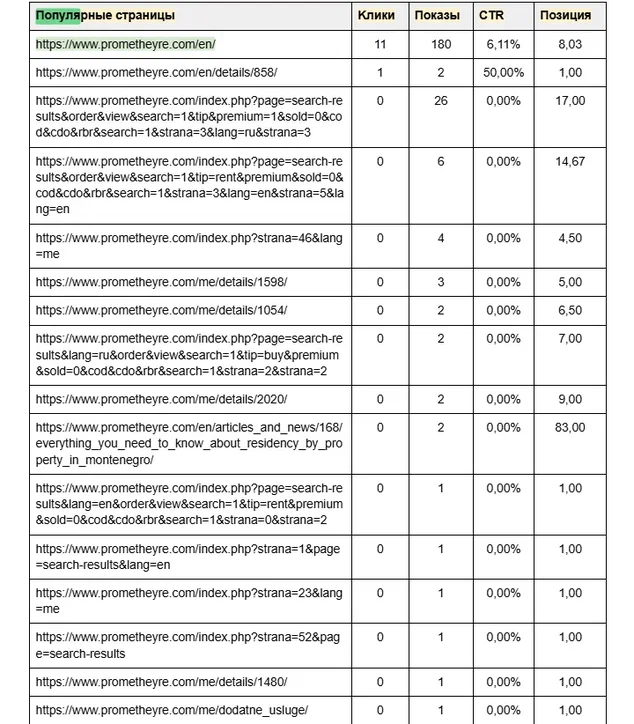 | Популярные страницы | Клики | Показы | CTR | Позиция |
|---|---|---|---|---|
| https://www.prometheyre.com/en/ | 11 | 180 | 6,11% | 8,03 |
| https://www.prometheyre.com/en/details/858/ | 1 | 2 | 50,00% | 1,00 |
| https://www.prometheyre.com/index.php?page=search-results&order&view&search=1&tip&premium=1&sold=0&cod&cdo&rbr&search=1&strana=3&lang=ru&strana=3 | 0 | 26 | 0,00% | 17,00 |
| https://www.prometheyre.com/index.php?page=search-results&order&view&search=1&tip=rent&premium&sold=0&cod&cdo&rbr&search=1&strana=3&lang=en&strana=5&lang=en | 0 | 6 | 0,00% | 14,67 |
| https://www.prometheyre.com/index.php?strana=46&lang=me | 0 | 4 | 0,00% | 4,50 |
| https://www.prometheyre.com/me/details/1598/ | 0 | 3 | 0,00% | 5,00 |
| https://www.prometheyre.com/me/details/1054/ | 0 | 2 | 0,00% | 6,50 |
| https://www.prometheyre.com/index.php?page=search-results&lang=ru&order&view&search=1&tip=buy&premium&sold=0&cod&cdo&rbr&search=1&strana=2&strana=2 | 0 | 2 | 0,00% | 7,00 |
| https://www.prometheyre.com/me/details/2020/ | 0 | 2 | 0,00% | 9,00 |
| https://www.prometheyre.com/en/articles_and_news/168/everything_you_need_to_know_about_residency_by_property_in_montenegro/ | 0 | 2 | 0,00% | 83,00 |
| https://www.prometheyre.com/index.php?page=search-results&lang=en&order&view&search=1&tip=rent&premium&sold=0&cod&cdo&rbr&search=1&strana=0&strana=2 | 0 | 1 | 0,00% | 1,00 |
| https://www.prometheyre.com/index.php?strana=1&page=search-results&lang=en | 0 | 1 | 0,00% | 1,00 |
| https://www.prometheyre.com/index.php?strana=23&lang=me | 0 | 1 | 0,00% | 1,00 |
| https://www.prometheyre.com/index.php?strana=52&page=search-results | 0 | 1 | 0,00% | 1,00 |
| https://www.prometheyre.com/me/details/1480/ | 0 | 1 | 0,00% | 1,00 |
| https://www.prometheyre.com/me/dodatne_usluge/ | 0 | 1 | 0,00% | 1,00 |